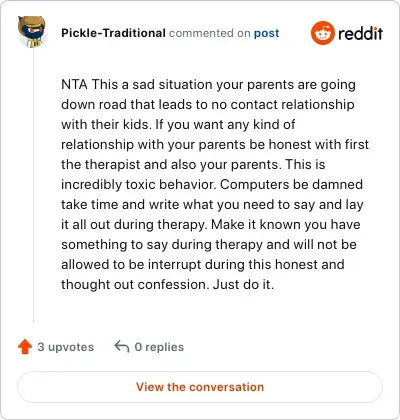 Pickle-Traditional commented on post

reddit

NTA This a sad situation your parents are going down road that leads to no contact relationship with their kids. If you want any kind of relationship with your parents be honest with first the therapist and also your parents. This is incredibly toxic behavior. Computers be damned take time and write what you need to say and lay it all out during therapy. Make it known you have something to say during therapy and will not be allowed to be interrupt during this honest and thought out confession. Just do it.

3 upvotes

0 replies

View the conversation